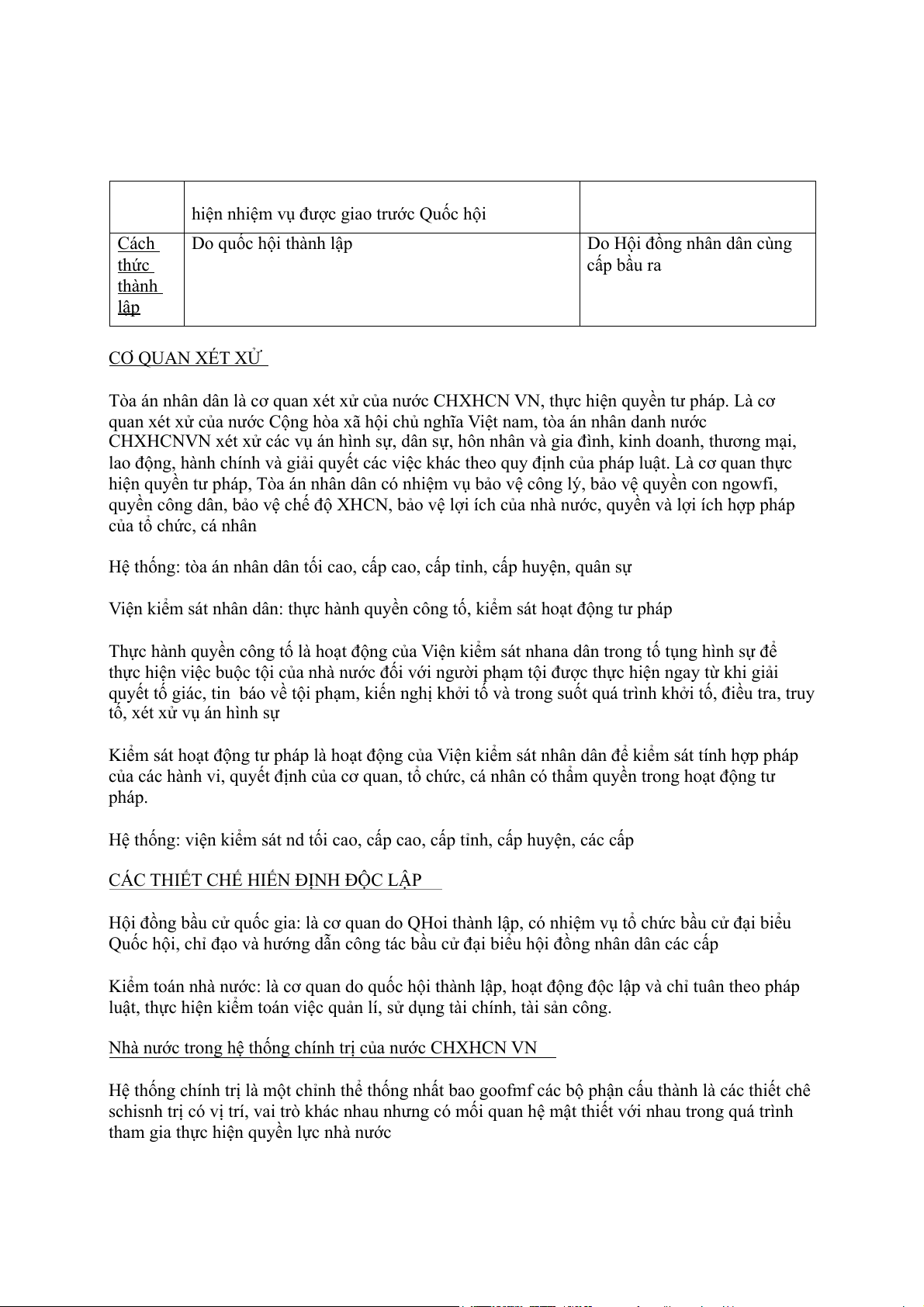 |  | hiện nhiệm vụ được giao trước Quốc hội |  |
|---|---|---|
| Cách thức thành lập | Do quốc hội thành lập | Do Hội đồng nhân dân cùng cấp bầu ra |

CƠ QUAN XÉT XỬ

Tòa án nhân dân là cơ quan xét xử của nước CHXHCN VN, thực hiện quyền tư pháp. Là cơ quan xét xử của nước Cộng hòa xã hội chủ nghĩa Việt nam, tòa án nhân danh nước CHXHCNVN xét xử các vụ án hình sự, dân sự, hôn nhân và gia đình, kinh doanh, thương mại, lao động, hành chính và giải quyết các việc khác theo quy định của pháp luật. Là cơ quan thực hiện quyền tư pháp, Tòa án nhân dân có nhiệm vụ bảo vệ công lý, bảo vệ quyền con ngowfi, quyền công dân, bảo vệ chế độ XHCN, bảo vệ lợi ích của nhà nước, quyền và lợi ích hợp pháp của tổ chức, cá nhân

Hệ thống: tòa án nhân dân tối cao, cấp cao, cấp tỉnh, cấp huyện, quân sự

Viện kiểm sát nhân dân: thực hành quyền công tố, kiểm sát hoạt động tư pháp

Thực hành quyền công tố là hoạt động của Viện kiểm sát nhana dân trong tố tụng hình sự để thực hiện việc buộc tội của nhà nước đối với người phạm tội được thực hiện ngay từ khi giải quyết tố giác, tin báo về tội phạm, kiến nghị khởi tố và trong suốt quá trình khởi tố, điều tra, truy tố, xét xử vụ án hình sự

Kiểm sát hoạt động tư pháp là hoạt động của Viện kiểm sát nhân dân để kiểm sát tính hợp pháp của các hành vi, quyết định của cơ quan, tổ chức, cá nhân có thẩm quyền trong hoạt động tư pháp.

Hệ thống: viện kiểm sát nd tối cao, cấp cao, cấp tỉnh, cấp huyện, các cấp

CÁC THIẾT CHẾ HIẾN ĐỊNH ĐỘC LẬP

Hội đồng bầu cử quốc gia: là cơ quan do QHoi thành lập, có nhiệm vụ tổ chức bầu cử đại biểu Quốc hội, chỉ đạo và hướng dẫn công tác bầu cử đại biểu hội đồng nhân dân các cấp

Kiểm toán nhà nước: là cơ quan do quốc hội thành lập, hoạt động độc lập và chỉ tuân theo pháp luật, thực hiện kiểm toán việc quản lí, sử dụng tài chính, tài sản công.

Nhà nước trong hệ thống chính trị của nước CHXHCN VN

Hệ thống chính trị là một chỉnh thể thống nhất bao goofmf các bộ phận cấu thành là các thiết chê schisnh trị có vị trí, vai trò khác nhau nhưng có mối quan hệ mật thiết với nhau trong quá trình tham gia thực hiện quyền lực nhà nước